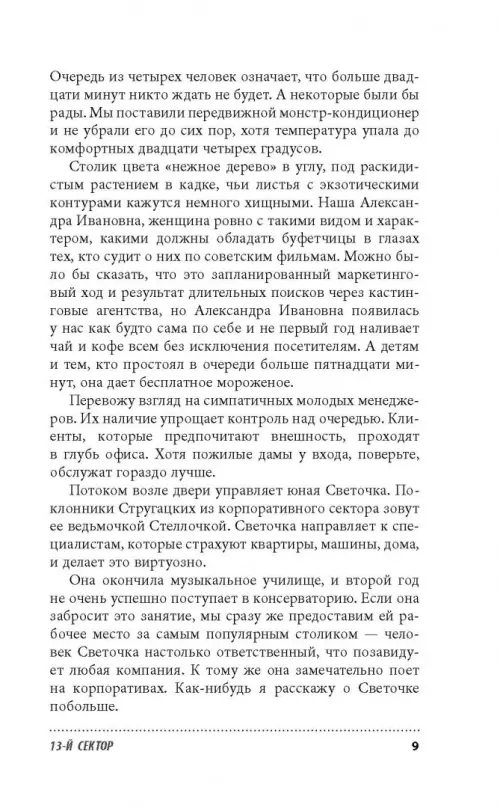 Очередь из четырех человек означает, что больше двадцати минут никто ждать не будет. А некоторые были бы рады. Мы поставили передвижной монстр-кондиционер и не убрали его до сих пор, хотя температура упала до комфортных двадцати четырех градусов.

Столик цвета «нежное дерево» в углу, под раскидистым растением в кадке, чьи листья с экзотическими контурами кажутся немного хищными. Наша Александра Ивановна, женщина ровно с такими видом и характером, какими должны обладать буфетчицы в глазах тех, кто судит о них по советским фильмам. Можно было бы сказать, что это запланированный маркетинговый ход и результат длительных поисков через кастинговые агентства, но Александра Ивановна появилась у нас как будто сама по себе и не первый год наливает чай и кофе всем без исключения посетителям. А детям и тем, кто простоял в очереди больше пятнадцати минут, она дает бесплатное мороженое.

Перевожу взгляд на симпатичных молодых менеджеров. Их наличие упрощает контроль над очередью. Клиенты, которые предпочитают внешность, проходят в глубь офиса. Хотя пожилые дамы у входа, поверьте, обслужат гораздо лучше.

Потоком возле двери управляет юная Светочка. Поклонники Стругацких из корпоративного сектора зовут ее ведьмочкой Стеллочкой. Светочка направляет к специалистам, которые страхуют квартиры, машины, дома, и делает это виртуозно.

Она окончила музыкальное училище, и второй год не очень успешно поступает в консерваторию. Если она забросит это занятие, мы сразу же предоставим ей рабочее место за самым популярным столиком — человек Светочка настолько ответственный, что позавидует любая компания. К тому же она замечательно поет на корпоративах. Как-нибудь я расскажу о Светочке побольше.

13-Й СЕКТОР 9